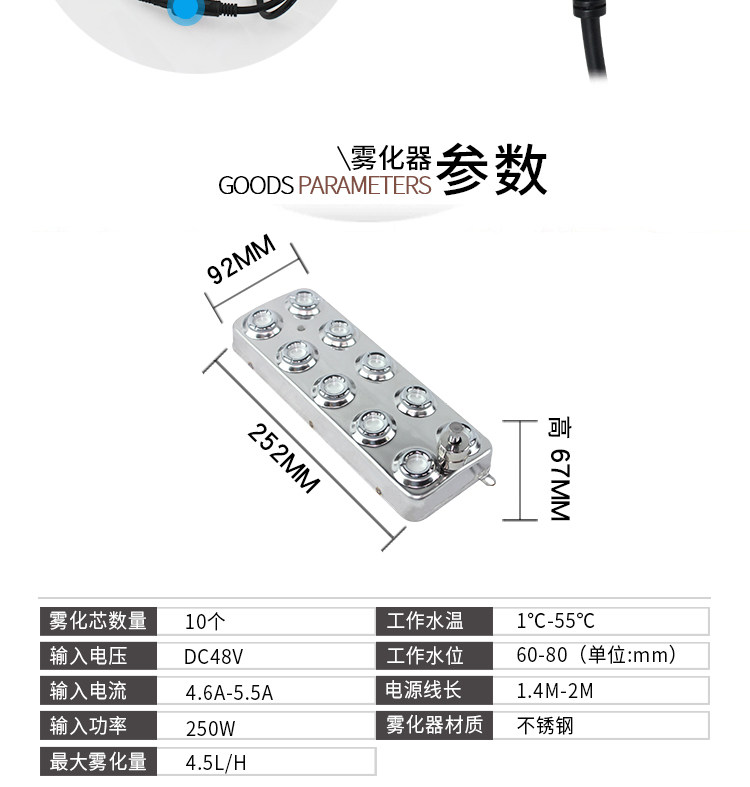 \雾化器参数
GOODS PARAMETERS

92MM
252MM
高 67MM

| 雾化芯数量 | 10个 | 工作水温 | 1°C-55°C |
|---|---|---|---|
| 输入电压 | DC48V | 工作水位 | 60-80（单位:mm） |
| 输入电流 | 4.6A-5.5A | 电源线长 | 1.4M-2M |
| 输入功率 | 250W | 雾化器材质 | 不锈钢 |
| 最大雾化量 | 4.5L/H | | |